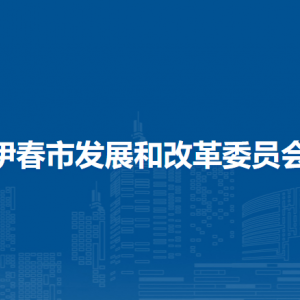 伊春市发展和改革委员会